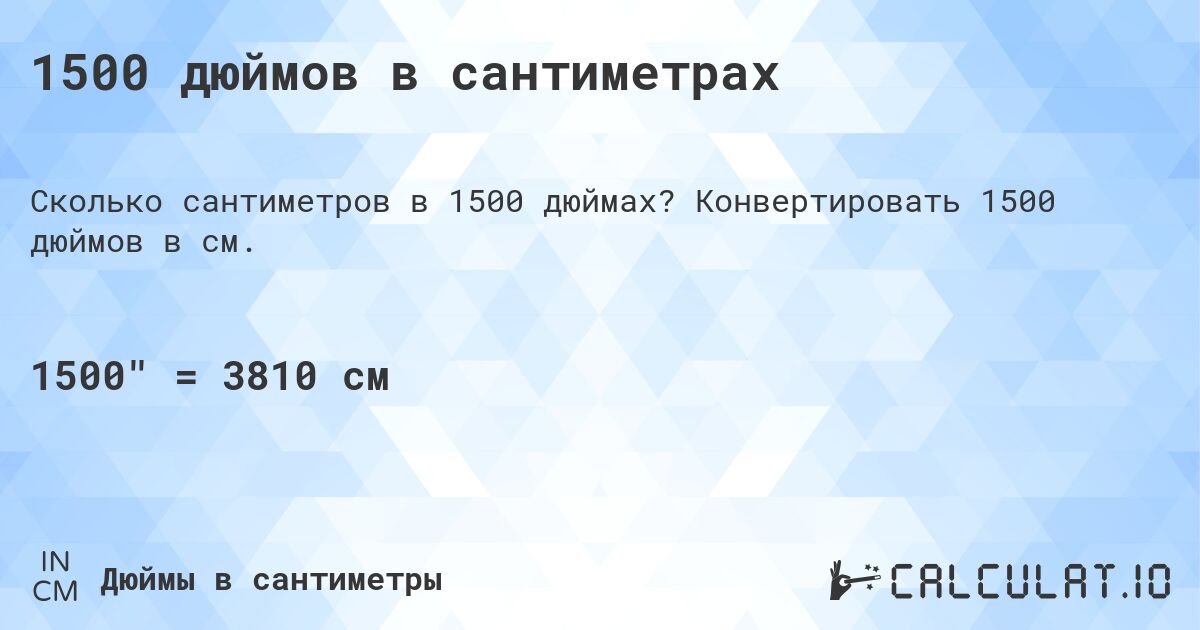 1500 дюймов в сантиметрах

Сколько сантиметров в 1500 дюймах? Конвертировать 1500 дюймов в см.

1500" = 3810 см

IN
CM
Дюймы в сантиметры

CALCULAT.IO